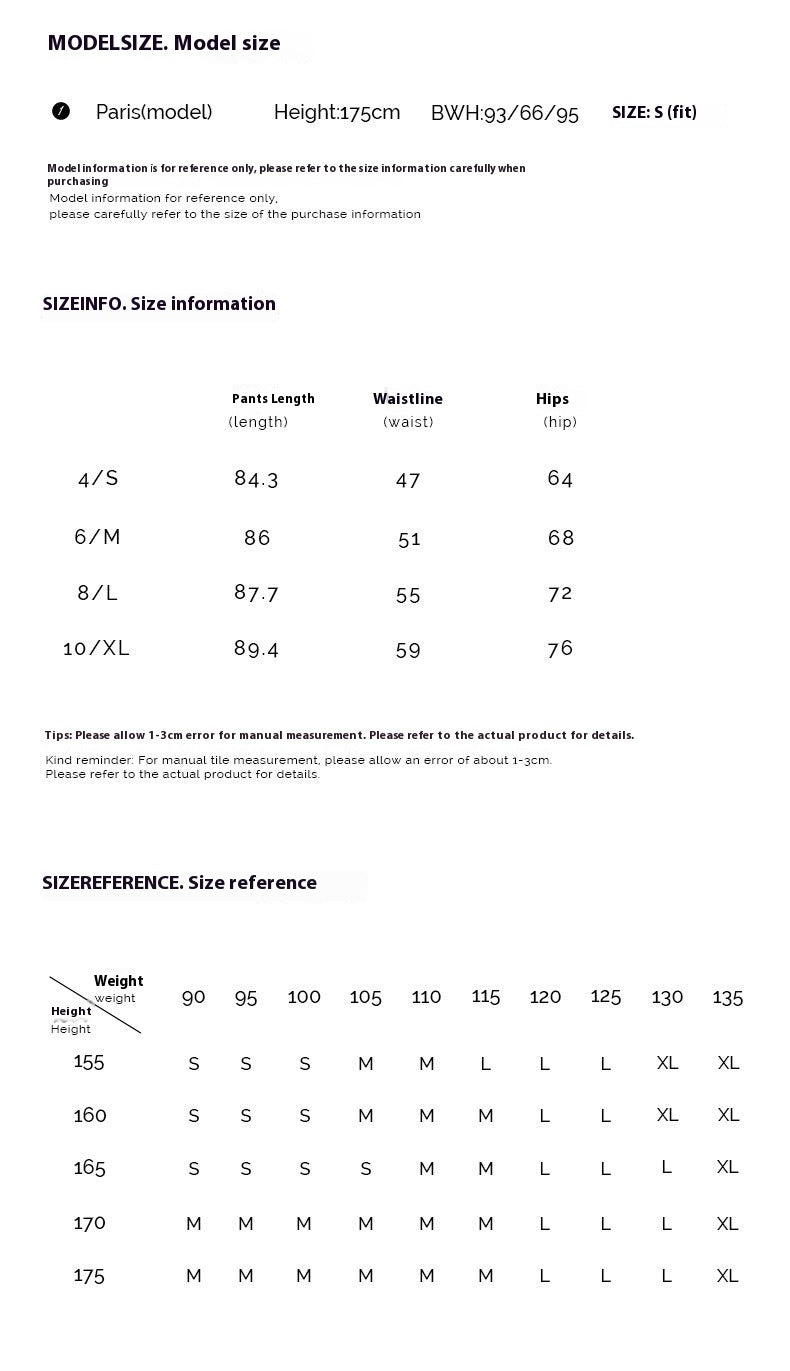 MODELSIZE. Model size

Paris(model) Height:175cm BWH:93/66/95 SIZE: S (fit)

Model information is for reference only, please refer to the size information carefully when purchasing
Model information for reference only,
please carefully refer to the size of the purchase information

SIZEINFO. Size information

| | Pants Length (length) | Waistline (waist) | Hips (hip) |
|---|---|---|---|
| 4/S | 84.3 | 47 | 64 |
| 6/M | 86 | 51 | 68 |
| 8/L | 87.7 | 55 | 72 |
| 10/XL | 89.4 | 59 | 76 |

Tips: Please allow 1-3cm error for manual measurement. Please refer to the actual product for details.
Kind reminder: For manual tile measurement, please allow an error of about 1-3cm.
Please refer to the actual product for details.

SIZEREFERENCE. Size reference

| Weight weight / Height Height | 90 | 95 | 100 | 105 | 110 | 115 | 120 | 125 | 130 | 135 |
|---|---|---|---|---|---|---|---|---|---|---|
| 155 | S | S | S | M | M | L | L | L | XL | XL |
| 160 | S | S | S | M | M | M | L | L | XL | XL |
| 165 | S | S | S | S | M | M | L | L | L | XL |
| 170 | M | M | M | M | M | M | L | L | L | XL |
| 175 | M | M | M | M | M | M | L | L | L | XL |